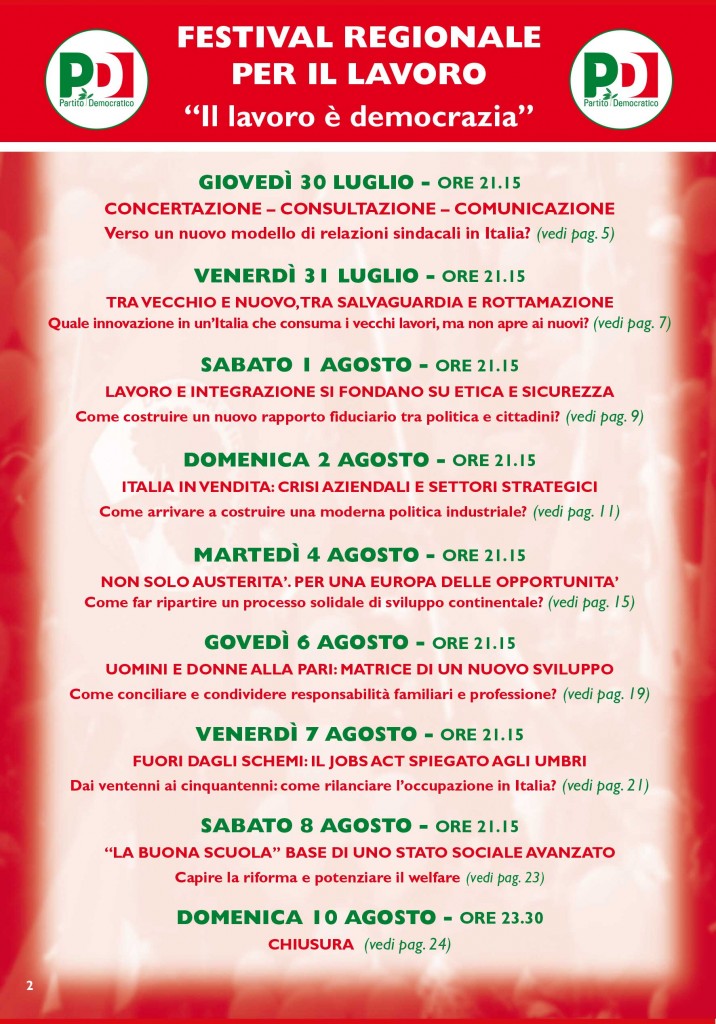 PD Partito Democratico

FESTIVAL REGIONALE PER IL LAVORO
"Il lavoro è democrazia"

PD Partito Democratico

GIOVEDÌ 30 LUGLIO - ORE 21.15
CONCERTAZIONE – CONSULTAZIONE – COMUNICAZIONE
Verso un nuovo modello di relazioni sindacali in Italia? (vedi pag. 5)

VENERDÌ 31 LUGLIO - ORE 21.15
TRA VECCHIO E NUOVO, TRA SALVAGUARDIA E ROTTAMAZIONE
Quale innovazione in un'Italia che consuma i vecchi lavori, ma non apre ai nuovi? (vedi pag. 7)

SABATO 1 AGOSTO - ORE 21.15
LAVORO E INTEGRAZIONE SI FONDANO SU ETICA E SICUREZZA
Come costruire un nuovo rapporto fiduciario tra politica e cittadini? (vedi pag. 9)

DOMENICA 2 AGOSTO - ORE 21.15
ITALIA IN VENDITA: CRISI AZIENDALI E SETTORI STRATEGICI
Come arrivare a costruire una moderna politica industriale? (vedi pag. 11)

MARTEDÌ 4 AGOSTO - ORE 21.15
NON SOLO AUSTERITA'. PER UNA EUROPA DELLE OPPORTUNITA'
Come far ripartire un processo solidale di sviluppo continentale? (vedi pag. 15)

GOVEDÌ 6 AGOSTO - ORE 21.15
UOMINI E DONNE ALLA PARI: MATRICE DI UN NUOVO SVILUPPO
Come conciliare e condividere responsabilità familiari e professione? (vedi pag. 19)

VENERDÌ 7 AGOSTO - ORE 21.15
FUORI DAGLI SCHEMI: IL JOBS ACT SPIEGATO AGLI UMBRI
Dai ventenni ai cinquantenni: come rilanciare l'occupazione in Italia? (vedi pag. 21)

SABATO 8 AGOSTO - ORE 21.15
"LA BUONA SCUOLA" BASE DI UNO STATO SOCIALE AVANZATO
Capire la riforma e potenziare il welfare (vedi pag. 23)

DOMENICA 10 AGOSTO - ORE 23.30
CHIUSURA (vedi pag. 24)

2